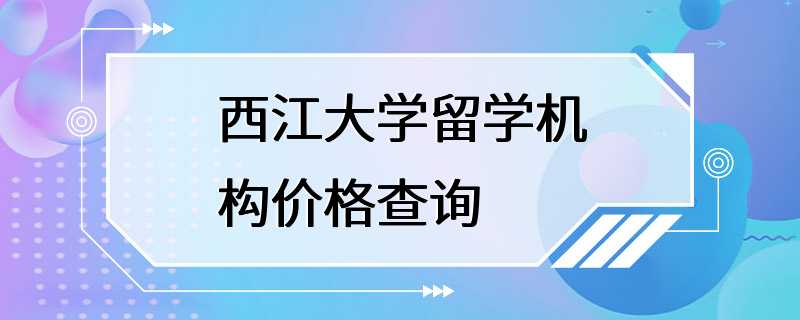 西江大学留学机构价格查询